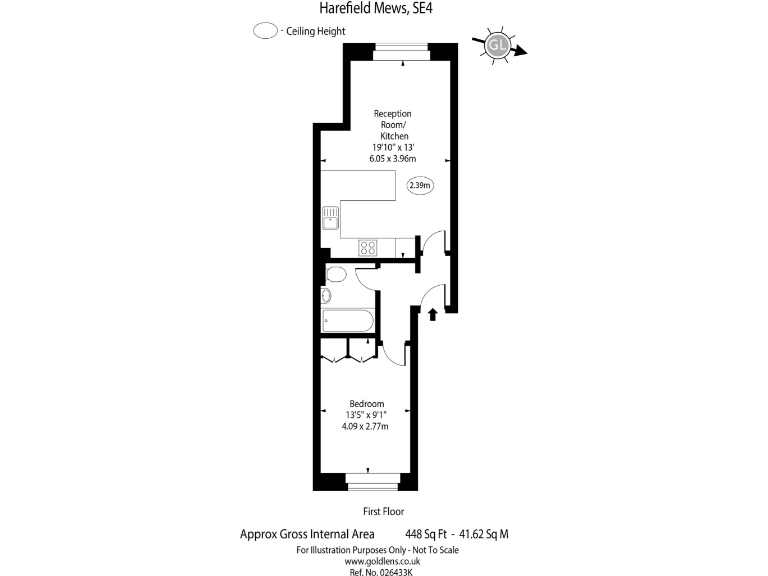 Harefield Mews, SE4

- Ceiling Height

GL

Reception Room/ Kitchen
19'10" x 13'
6.05 x 3.96m

2.39m

Bedroom
13'5" x 9'1"
4.09 x 2.77m

First Floor

Approx Gross Internal Area 448 Sq Ft - 41.62 Sq M
For Illustration Purposes Only - Not To Scale
www.goldlens.co.uk
Ref. No. 026433K